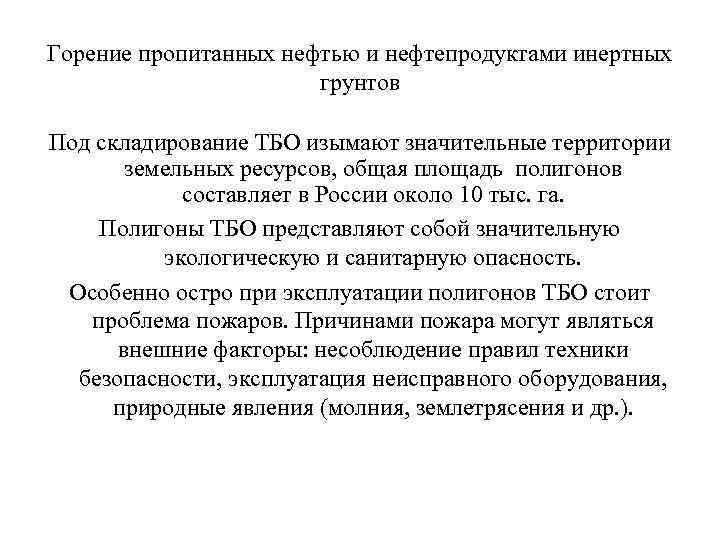 Горение пропитанных нефтью и нефтепродуктами инертных грунтов

Под складирование ТБО изымают значительные территории земельных ресурсов, общая площадь полигонов составляет в России около 10 тыс. га.

Полигоны ТБО представляют собой значительную экологическую и санитарную опасность.

Особенно остро при эксплуатации полигонов ТБО стоит проблема пожаров. Причинами пожара могут являться внешние факторы: несоблюдение правил техники безопасности, эксплуатация неисправного оборудования, природные явления (молния, землетрясения и др.).